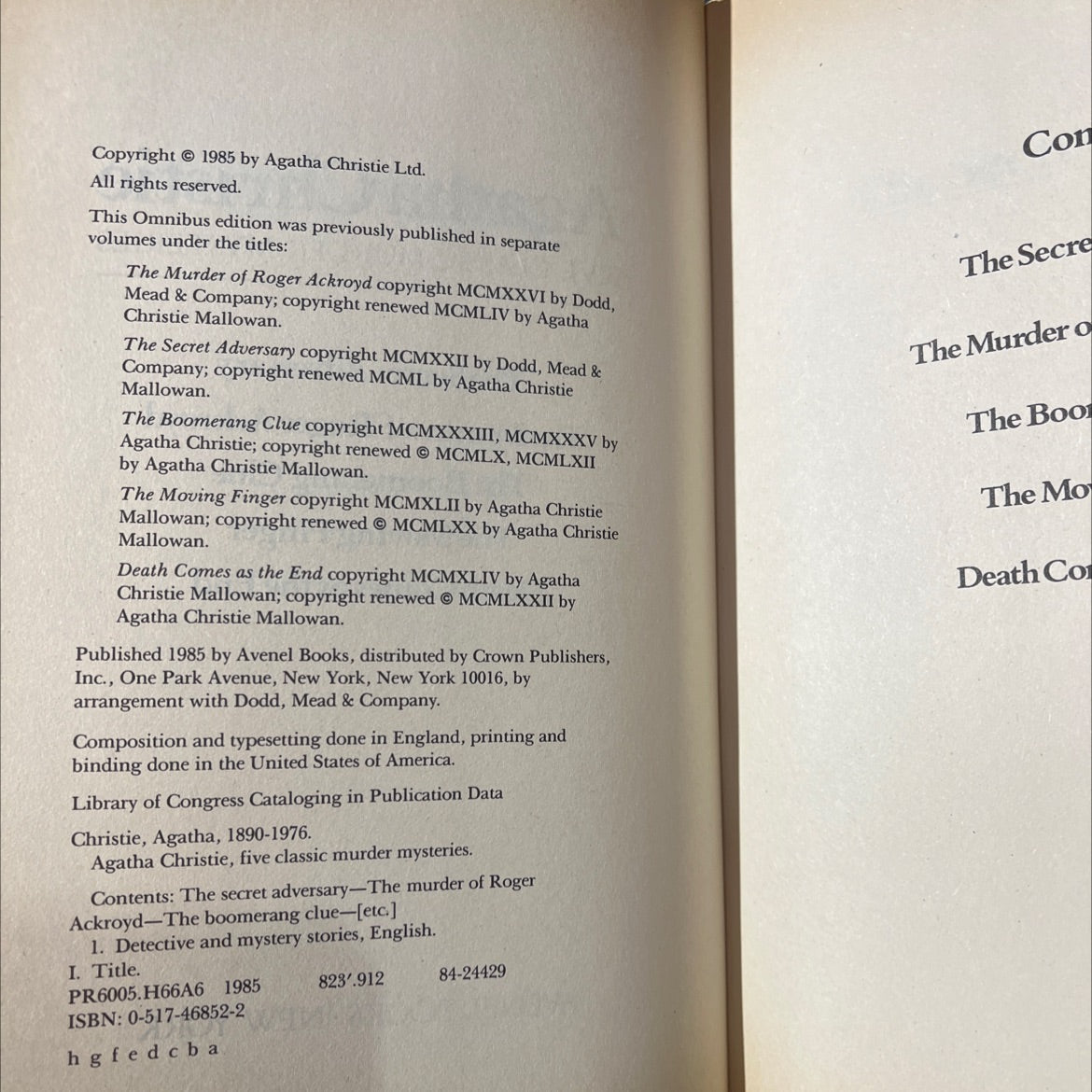 Copyright © 1985 by Agatha Christie Ltd.
All rights reserved.

This Omnibus edition was previously published in separate volumes under the titles:

The Murder of Roger Ackroyd copyright MCMXXVI by Dodd, Mead & Company; copyright renewed MCMLIV by Agatha Christie Mallowan.

The Secret Adversary copyright MCMXXII by Dodd, Mead & Company; copyright renewed MCML by Agatha Christie Mallowan.

The Boomerang Clue copyright MCMXXXIII, MCMXXXV by Agatha Christie; copyright renewed © MCMLX, MCMLXII by Agatha Christie Mallowan.

The Moving Finger copyright MCMXLII by Agatha Christie Mallowan; copyright renewed © MCMLXX by Agatha Christie Mallowan.

Death Comes as the End copyright MCMXLIV by Agatha Christie Mallowan; copyright renewed © MCMLXXII by Agatha Christie Mallowan.

Published 1985 by Avenel Books, distributed by Crown Publishers, Inc., One Park Avenue, New York, New York 10016, by arrangement with Dodd, Mead & Company.

Composition and typesetting done in England, printing and binding done in the United States of America.

Library of Congress Cataloging in Publication Data

Christie, Agatha, 1890-1976.
Agatha Christie, five classic murder mysteries.

Contents: The secret adversary—The murder of Roger Ackroyd—The boomerang clue—[etc.]
1. Detective and mystery stories, English.
I. Title.
PR6005.H66A6 1985 823'.912 84-24429
ISBN: 0-517-46852-2

h g f e d c b a

Con

The Secre

The Murder o

The Boo

The Mo

Death Co